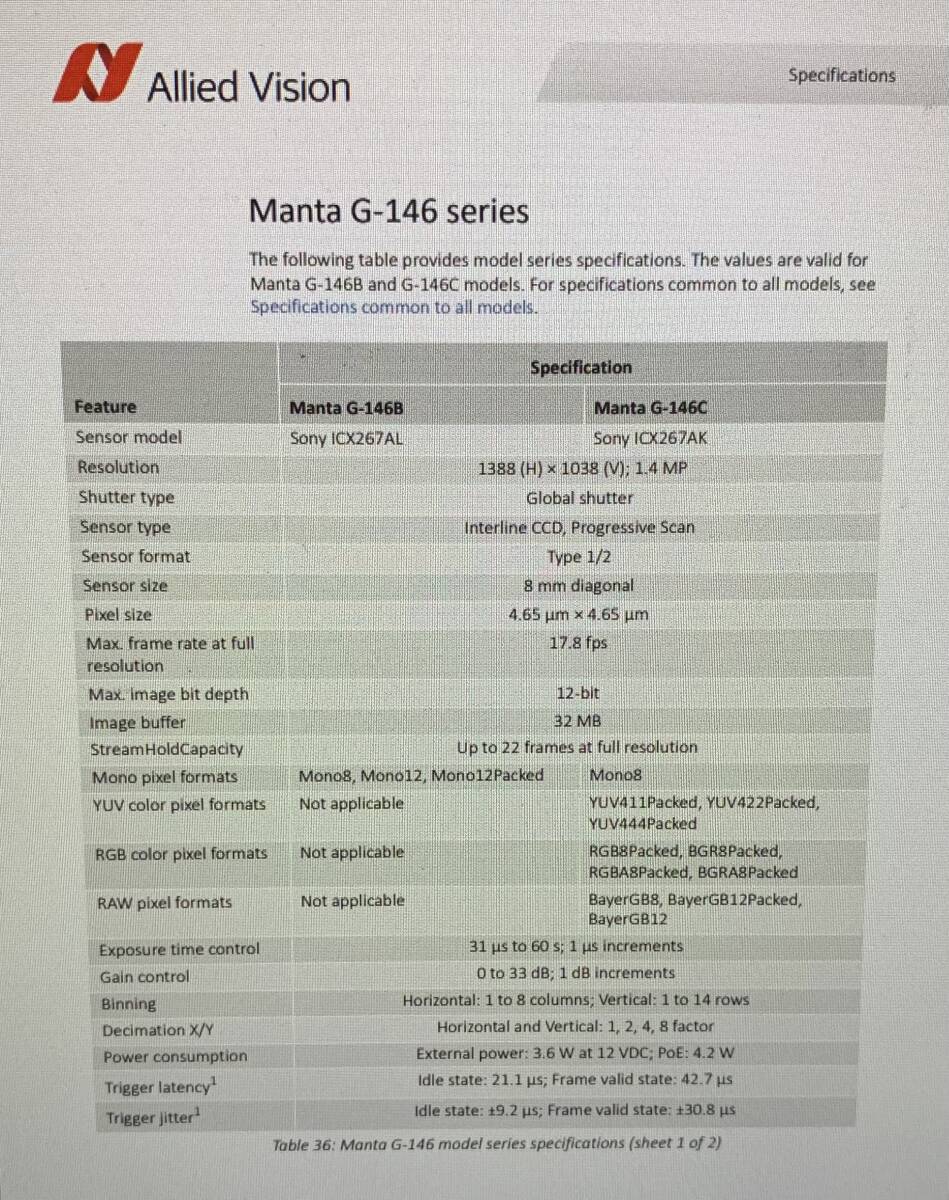 Allied Vision

Specifications

Manta G-146 series

The following table provides model series specifications. The values are valid for Manta G-146B and G-146C models. For specifications common to all models, see Specifications common to all models.

| | Specification | |
|---|---|---|
| Feature | Manta G-146B | Manta G-146C |
| Sensor model | Sony ICX267AL | Sony ICX267AK |
| Resolution | 1388 (H) × 1038 (V); 1.4 MP | |
| Shutter type | Global shutter | |
| Sensor type | Interline CCD, Progressive Scan | |
| Sensor format | Type 1/2 | |
| Sensor size | 8 mm diagonal | |
| Pixel size | 4.65 µm × 4.65 µm | |
| Max. frame rate at full resolution | 17.8 fps | |
| Max. image bit depth | 12-bit | |
| Image buffer | 32 MB | |
| StreamHoldCapacity | Up to 22 frames at full resolution | |
| Mono pixel formats | Mono8, Mono12, Mono12Packed | Mono8 |
| YUV color pixel formats | Not applicable | YUV411Packed, YUV422Packed, YUV444Packed |
| RGB color pixel formats | Not applicable | RGB8Packed, BGR8Packed, RGBA8Packed, BGRA8Packed |
| RAW pixel formats | Not applicable | BayerGB8, BayerGB12Packed, BayerGB12 |
| Exposure time control | 31 µs to 60 s; 1 µs increments | |
| Gain control | 0 to 33 dB; 1 dB increments | |
| Binning | Horizontal: 1 to 8 columns; Vertical: 1 to 14 rows | |
| Decimation X/Y | Horizontal and Vertical: 1, 2, 4, 8 factor | |
| Power consumption | External power: 3.6 W at 12 VDC; PoE: 4.2 W | |
| Trigger latency$^1$ | Idle state: 21.1 µs; Frame valid state: 42.7 µs | |
| Trigger jitter$^1$ | Idle state: ±9.2 µs; Frame valid state: ±30.8 µs | |

Table 36: Manta G-146 model series specifications (sheet 1 of 2)